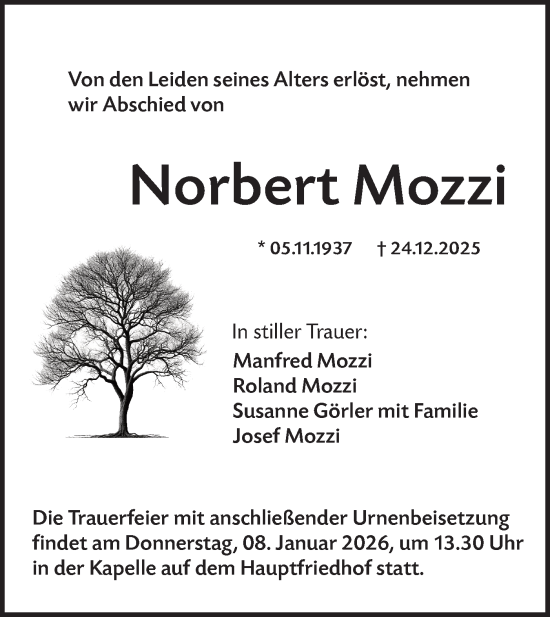 Von den Leiden seines Alters erlöst, nehmen wir Abschied von

Norbert Mozzi

* 05.11.1937 † 24.12.2025

In stiller Trauer:
Manfred Mozzi
Roland Mozzi
Susanne Görler mit Familie
Josef Mozzi

Die Trauerfeier mit anschließender Urnenbeisetzung findet am Donnerstag, 08. Januar 2026, um 13.30 Uhr in der Kapelle auf dem Hauptfriedhof statt.